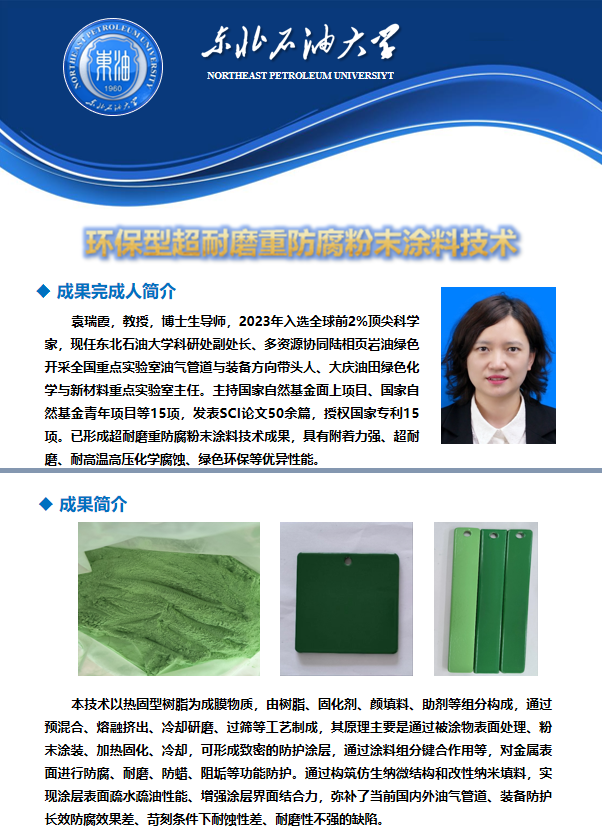 NORTHEAST PETROLEUM UNIVERSITY
東油
1960
东北石油大学

东北石油大学
NORTHEAST PETROLEUM UNIVERSIYT

环保型超耐磨重防腐粉末涂料技术

◆ 成果完成人简介

袁瑞霞，教授，博士生导师，2023年入选全球前2%顶尖科学家，现任东北石油大学科研处副处长、多资源协同陆相页岩油绿色开采全国重点实验室油气管道与装备方向带头人、大庆油田绿色化学与新材料重点实验室主任。主持国家自然基金面上项目、国家自然基金青年项目等15项，发表SCI论文50余篇，授权国家专利15项。已形成超耐磨重防腐粉末涂料技术成果，具有附着力强、超耐磨、耐高温高压化学腐蚀、绿色环保等优异性能。

◆ 成果简介

本技术以热固型树脂为成膜物质，由树脂、固化剂、颜填料、助剂等组分构成，通过预混合、熔融挤出、冷却研磨、过筛等工艺制成，其原理主要是通过被涂物表面处理、粉末涂装、加热固化、冷却，可形成致密的防护涂层，通过涂料组分键合作用等，对金属表面进行防腐、耐磨、防蜡、阻垢等功能防护。通过构筑仿生纳微结构和改性纳米填料，实现涂层表面疏水疏油性能、增强涂层界面结合力，弥补了当前国内外油气管道、装备防护长效防腐效果差、苛刻条件下耐蚀性差、耐磨性不强的缺陷。